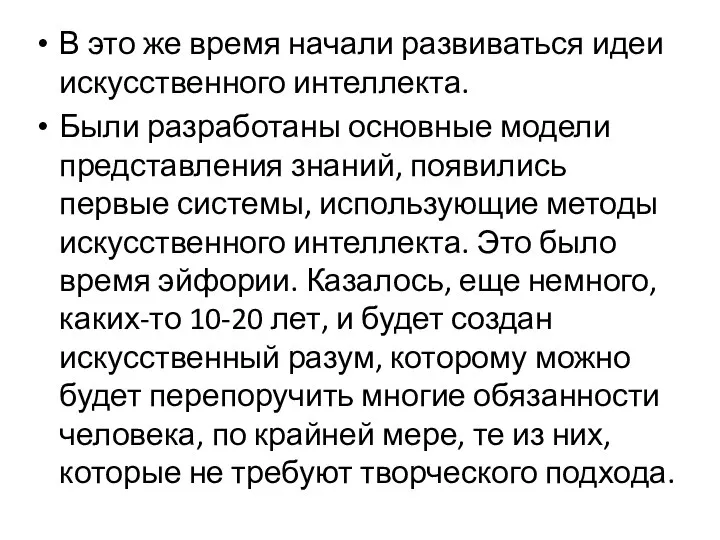 • В это же время начали развиваться идеи искусственного интеллекта.

• Были разработаны основные модели представления знаний, появились первые системы, использующие методы искусственного интеллекта. Это было время эйфории. Казалось, еще немного, каких-то 10-20 лет, и будет создан искусственный разум, которому можно будет перепоручить многие обязанности человека, по крайней мере, те из них, которые не требуют творческого подхода.